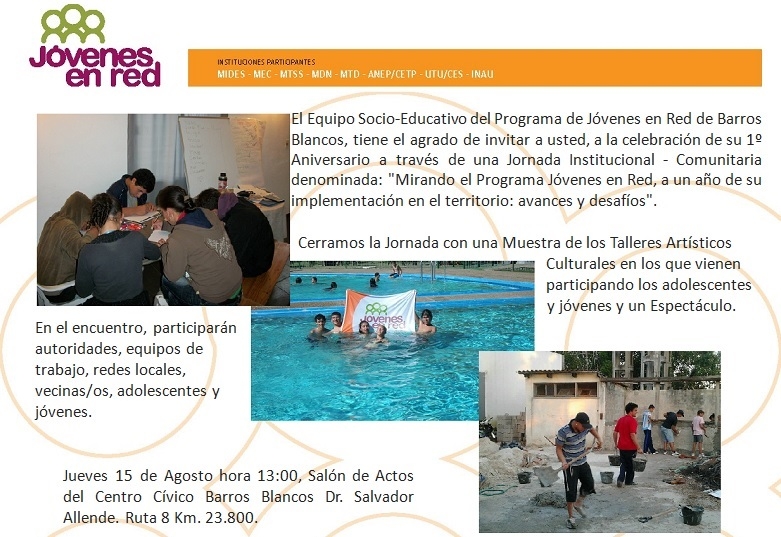 Jóvenes en red

INSTITUCIONES PARTICIPANTES
MIDES - MEC - MTSS - MDN - MTD - ANEP/CETP - UTU/CES - INAU

El Equipo Socio-Educativo del Programa de Jóvenes en Red de Barros Blancos, tiene el agrado de invitar a usted, a la celebración de su 1º Aniversario a través de una Jornada Institucional - Comunitaria denominada: "Mirando el Programa Jóvenes en Red, a un año de su implementación en el territorio: avances y desafíos".

Cerramos la Jornada con una Muestra de los Talleres Artísticos Culturales en los que vienen participando los adolescentes y jóvenes y un Espectáculo.

Jóvenes en red

En el encuentro, participarán autoridades, equipos de trabajo, redes locales, vecinas/os, adolescentes y jóvenes.

Jueves 15 de Agosto hora 13:00, Salón de Actos del Centro Cívico Barros Blancos Dr. Salvador Allende. Ruta 8 Km. 23.800.